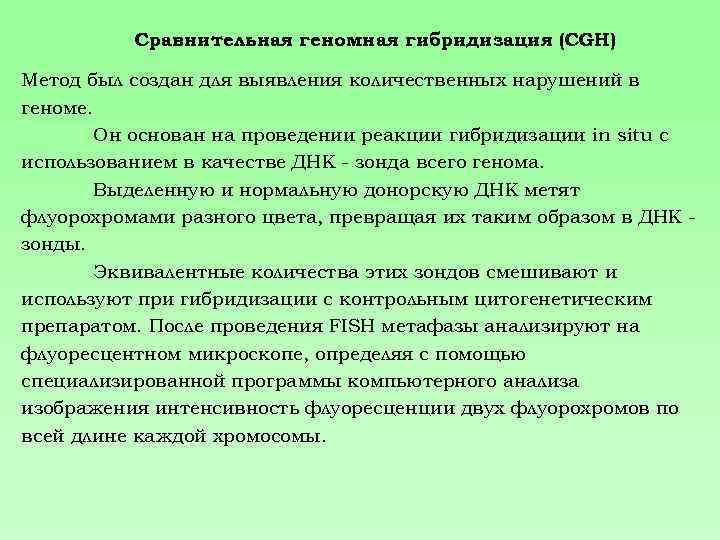 Сравнительная геномная гибридизация (CGH)

Метод был создан для выявления количественных нарушений в геноме.

Он основан на проведении реакции гибридизации in situ с использованием в качестве ДНК - зонда всего генома.

Выделенную и нормальную донорскую ДНК метят флуорохромами разного цвета, превращая их таким образом в ДНК - зонды.

Эквивалентные количества этих зондов смешивают и используют при гибридизации с контрольным цитогенетическим препаратом. После проведения FISH метафазы анализируют на флуоресцентном микроскопе, определяя с помощью специализированной программы компьютерного анализа изображения интенсивность флуоресценции двух флуорохромов по всей длине каждой хромосомы.